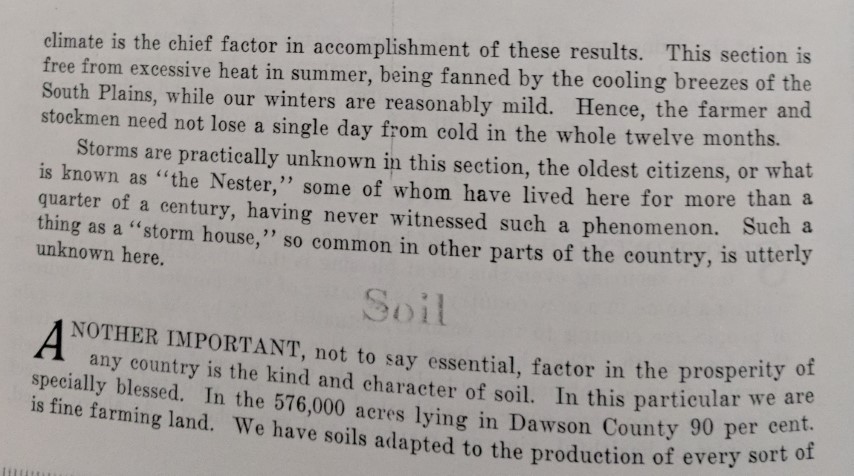 climate is the chief factor in accomplishment of these results. This section is free from excessive heat in summer, being fanned by the cooling breezes of the South Plains, while our winters are reasonably mild. Hence, the farmer and stockmen need not lose a single day from cold in the whole twelve months.

Storms are practically unknown in this section, the oldest citizens, or what is known as "the Nester," some of whom have lived here for more than a quarter of a century, having never witnessed such a phenomenon. Such a thing as a "storm house," so common in other parts of the country, is utterly unknown here.

Soil

ANOTHER IMPORTANT, not to say essential, factor in the prosperity of any country is the kind and character of soil. In this particular we are specially blessed. In the 576,000 acres lying in Dawson County 90 per cent. is fine farming land. We have soils adapted to the production of every sort of